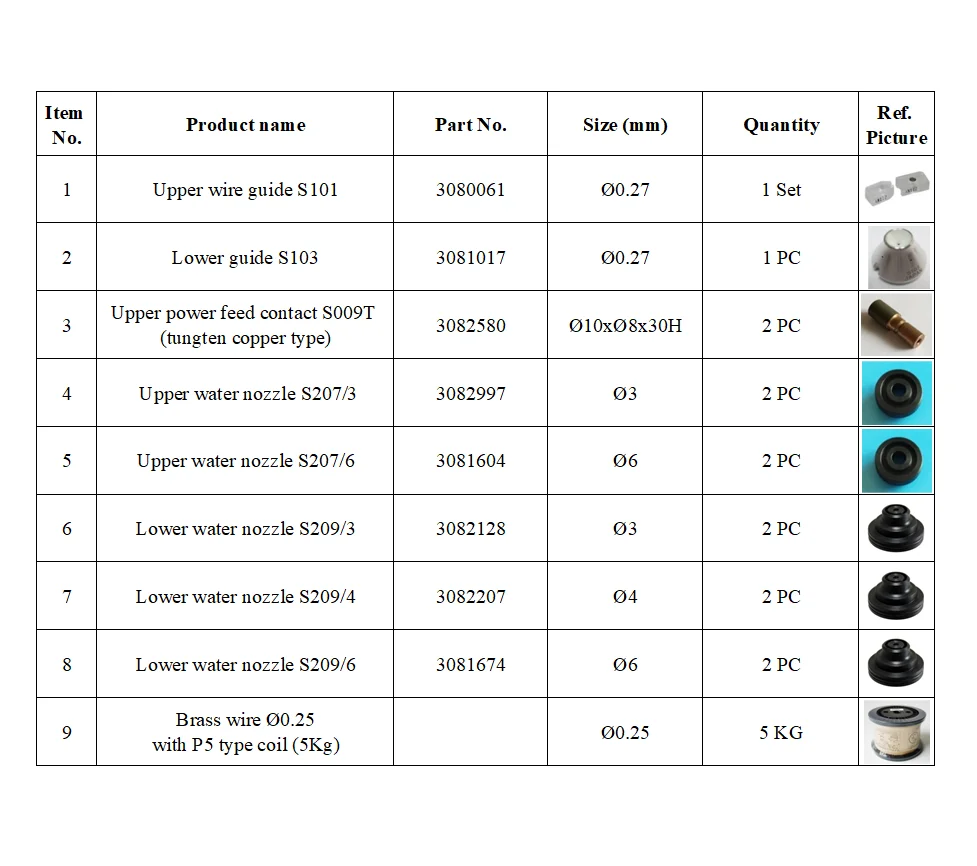 | Item No. | Product name | Part No. | Size (mm) | Quantity | Ref. Picture |
|---|---|---|---|---|---|
| 1 | Upper wire guide S101 | 3080061 | Ø0.27 | 1 Set | |
| 2 | Lower guide S103 | 3081017 | Ø0.27 | 1 PC | |
| 3 | Upper power feed contact S009T (tungten copper type) | 3082580 | Ø10xØ8x30H | 2 PC | |
| 4 | Upper water nozzle S207/3 | 3082997 | Ø3 | 2 PC | |
| 5 | Upper water nozzle S207/6 | 3081604 | Ø6 | 2 PC | |
| 6 | Lower water nozzle S209/3 | 3082128 | Ø3 | 2 PC | |
| 7 | Lower water nozzle S209/4 | 3082207 | Ø4 | 2 PC | |
| 8 | Lower water nozzle S209/6 | 3081674 | Ø6 | 2 PC | |
| 9 | Brass wire Ø0.25 with P5 type coil (5Kg) | | Ø0.25 | 5 KG | |